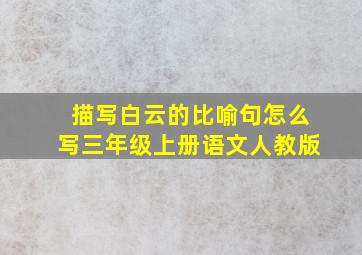 描写白云的比喻句怎么写三年级上册语文人教版